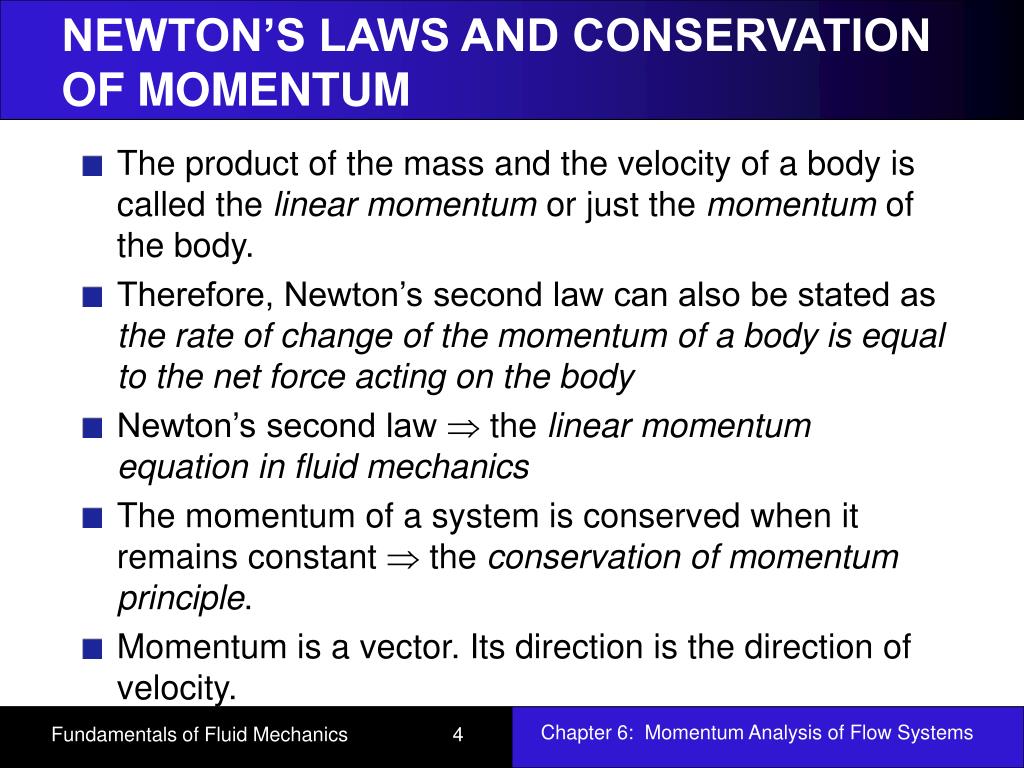 NEWTON'S LAWS AND CONSERVATION OF MOMENTUM

The product of the mass and the velocity of a body is called the linear momentum or just the momentum of the body.

Therefore, Newton's second law can also be stated as the rate of change of the momentum of a body is equal to the net force acting on the body

Newton's second law $\Rightarrow$ the linear momentum equation in fluid mechanics

The momentum of a system is conserved when it remains constant $\Rightarrow$ the conservation of momentum principle.

Momentum is a vector. Its direction is the direction of velocity.

Fundamentals of Fluid Mechanics

4

Chapter 6: Momentum Analysis of Flow Systems